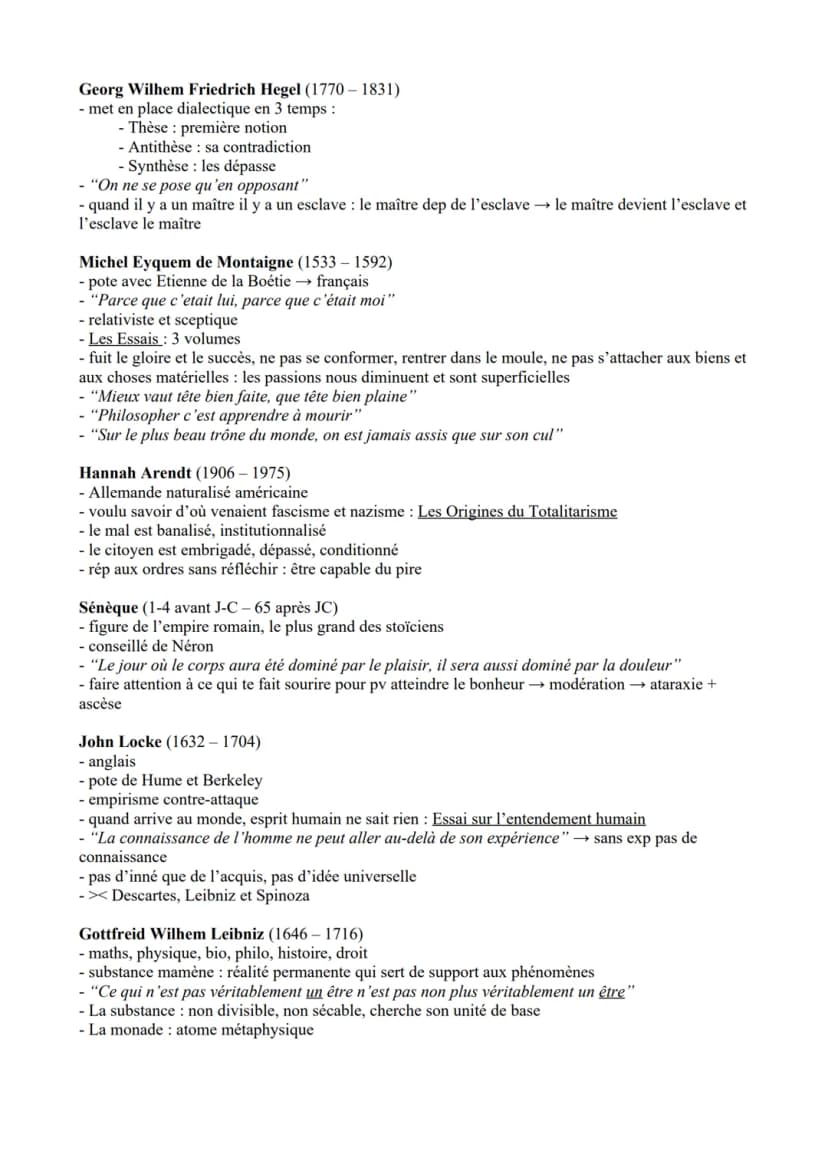 Georg Wilhem Friedrich Hegel (1770 – 1831)
- met en place dialectique en 3 temps :
- Thèse : première notion
- Antithèse : sa contradiction
- Synthèse : les dépasse
- "On ne se pose qu'en opposant"
- quand il y a un maître il y a un esclave : le maître dep de l'esclave → le maître devient l'esclave et l'esclave le maître

Michel Eyquem de Montaigne (1533 – 1592)
- pote avec Etienne de la Boétie → français
- "Parce que c'etait lui, parce que c'était moi"
- relativiste et sceptique
- Les Essais : 3 volumes
- fuit le gloire et le succès, ne pas se conformer, rentrer dans le moule, ne pas s'attacher aux biens et aux choses matérielles : les passions nous diminuent et sont superficielles
- "Mieux vaut tête bien faite, que tête bien plaine"
- "Philosopher c'est apprendre à mourir"
- "Sur le plus beau trône du monde, on est jamais assis que sur son cul"

Hannah Arendt (1906 – 1975)
- Allemande naturalisé américaine
- voulu savoir d'où venaient fascisme et nazisme : Les Origines du Totalitarisme
- le mal est banalisé, institutionnalisé
- le citoyen est embrigadé, dépassé, conditionné
- rép aux ordres sans réfléchir : être capable du pire

Sénèque (1-4 avant J-C – 65 après JC)
- figure de l'empire romain, le plus grand des stoïciens
- conseillé de Néron
- "Le jour où le corps aura été dominé par le plaisir, il sera aussi dominé par la douleur"
- faire attention à ce qui te fait sourire pour pv atteindre le bonheur → modération → ataraxie + ascèse

John Locke (1632 – 1704)
- anglais
- pote de Hume et Berkeley
- empirisme contre-attaque
- quand arrive au monde, esprit humain ne sait rien : Essai sur l'entendement humain
- "La connaissance de l'homme ne peut aller au-delà de son expérience" → sans exp pas de connaissance
- pas d'inné que de l'acquis, pas d'idée universelle
- >< Descartes, Leibniz et Spinoza

Gottfreid Wilhem Leibniz (1646 – 1716)
- maths, physique, bio, philo, histoire, droit
- substance mamène : réalité permanente qui sert de support aux phénomènes
- "Ce qui n'est pas véritablement un être n'est pas non plus véritablement un être"
- La substance : non divisible, non sécable, cherche son unité de base
- La monade : atome métaphysique